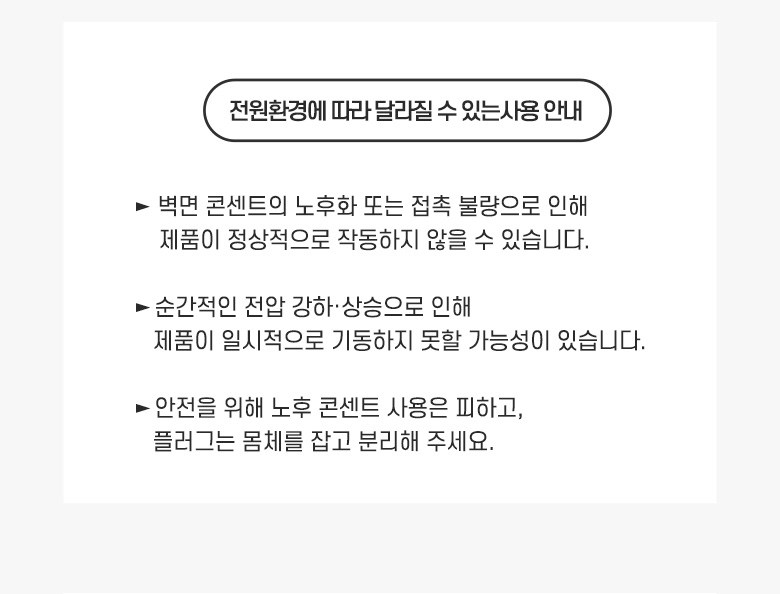 전원환경에 따라 달라질 수 있는사용 안내

► 벽면 콘센트의 노후화 또는 접촉 불량으로 인해 제품이 정상적으로 작동하지 않을 수 있습니다.

► 순간적인 전압 강하·상승으로 인해 제품이 일시적으로 기동하지 못할 가능성이 있습니다.

► 안전을 위해 노후 콘센트 사용은 피하고, 플러그는 몸체를 잡고 분리해 주세요.